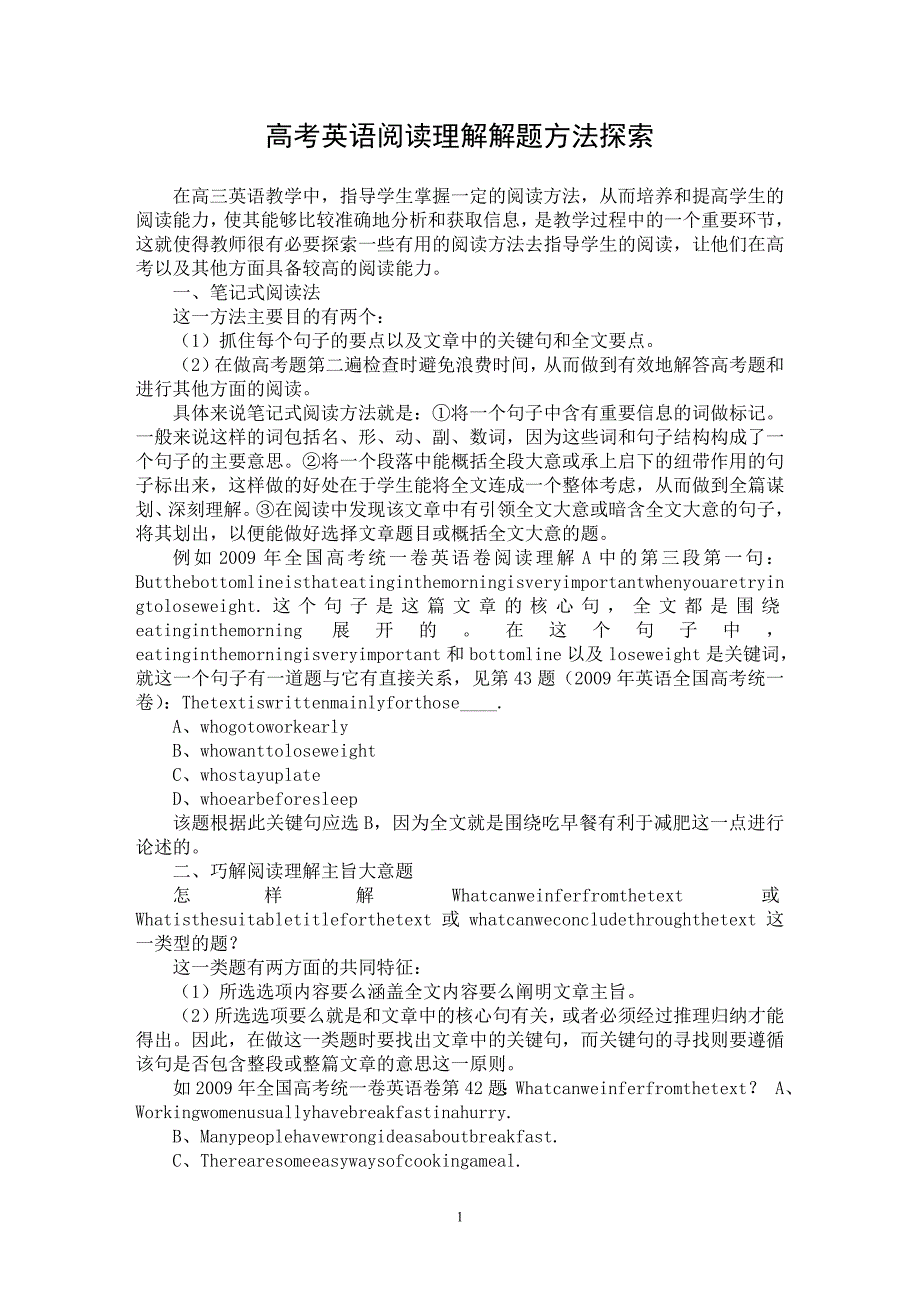 高考英语阅读理解解题方法探索

在高三英语教学中，指导学生掌握一定的阅读方法，从而培养和提高学生的阅读能力，使其能够比较准确地分析和获取信息，是教学过程中的一个重要环节，这就使得教师很有必要探索一些有用的阅读方法去指导学生的阅读，让他们在高考以及其他方面具备较高的阅读能力。

一、笔记式阅读法

这一方法主要目的有两个：

（1）抓住每个句子的要点以及文章中的关键句和全文要点。

（2）在做高考题第二遍检查时避免浪费时间，从而做到有效地解答高考题和进行其他方面的阅读。

具体来说笔记式阅读方法就是：①将一个句子中含有重要信息的词做标记。一般来说这样的词包括名、形、动、副、数词，因为这些词和句子结构构成了一个句子的主要意思。②将一个段落中能概括全段大意或承上启下的纽带作用的句子标出来，这样做的好处在于学生能将全文连成一个整体考虑，从而做到全篇谋划、深刻理解。③在阅读中发现该文章中有引领全文大意或暗含全文大意的句子，将其划出，以便能做好选择文章题目或概括全文大意的题。

例如 2009 年全国高考统一卷英语卷阅读理解 A 中的第三段第一句：Butthebottomlineisthateatinginthemorningisveryimportantwhenyouaretryingtoloseweight. 这个句子是这篇文章的核心句，全文都是围绕 eatinginthemorning 展开的。在这个句子中，eatinginthemorningisveryimportant 和 bottomline 以及 loseweight 是关键词，就这一个句子有一道题与它有直接关系，见第 43 题（2009 年英语全国高考统一卷）：Thetextiswrittenmainlyforthose____.

A、whogotoworkearly

B、whowanttoloseweight

C、whostayuplate

D、whoearbeforesleep

该题根据此关键句应选 B，因为全文就是围绕吃早餐有利于减肥这一点进行论述的。

二、巧解阅读理解主旨大意题

怎样解 Whatcanweinferfromthetext 或 Whatisthesuitabletitleforthetext 或 whatcanweconcludethroughthetext 这一类型的题？

这一类题有两方面的共同特征：

（1）所选选项内容要么涵盖全文内容要么阐明文章主旨。

（2）所选选项要么就是和文章中的核心句有关，或者必须经过推理归纳才能得出。因此，在做这一类题时要找出文章中的关键句，而关键句的寻找则要遵循该句是否包含整段或整篇文章的意思这一原则。

如 2009 年全国高考统一卷英语卷第 42 题 Whatcanweinferfromthetext？ A、Workingwomenusuallyhavebreakfastinahurry.

B、Manypeoplehavewrongideasaboutbreakfast.

C、Therearesomeeasywaysofcookingameal.

1